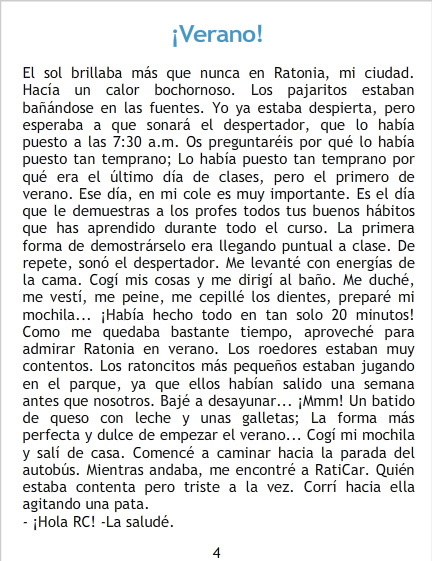 ¡Verano!

El sol brillaba más que nunca en Ratonia, mi ciudad. Hacía un calor bochornoso. Los pajaritos estaban bañándose en las fuentes. Yo ya estaba despierta, pero esperaba a que sonará el despertador, que lo había puesto a las 7:30 a.m. Os preguntaréis por qué lo había puesto tan temprano; Lo había puesto tan temprano por qué era el último día de clases, pero el primero de verano. Ese día, en mi cole es muy importante. Es el día que le demuestras a los profes todos tus buenos hábitos que has aprendido durante todo el curso. La primera forma de demostrárselo era llegando puntual a clase. De repete, sonó el despertador. Me levanté con energías de la cama. Cogí mis cosas y me dirigí al baño. Me duché, me vestí, me peine, me cepillé los dientes, preparé mi mochila... ¡Había hecho todo en tan solo 20 minutos! Como me quedaba bastante tiempo, aproveché para admirar Ratonia en verano. Los roedores estaban muy contentos. Los ratoncitos más pequeños estaban jugando en el parque, ya que ellos habían salido una semana antes que nosotros. Bajé a desayunar... ¡Mmm! Un batido de queso con leche y unas galletas; La forma más perfecta y dulce de empezar el verano... Cogí mi mochila y salí de casa. Comencé a caminar hacia la parada del autobús. Mientras andaba, me encontré a RatiCar. Quién estaba contenta pero triste a la vez. Corrí hacia ella agitando una pata.
- ¡Hola RC! -La saludé.

4